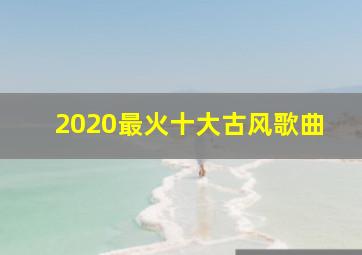 2020最火十大古风歌曲